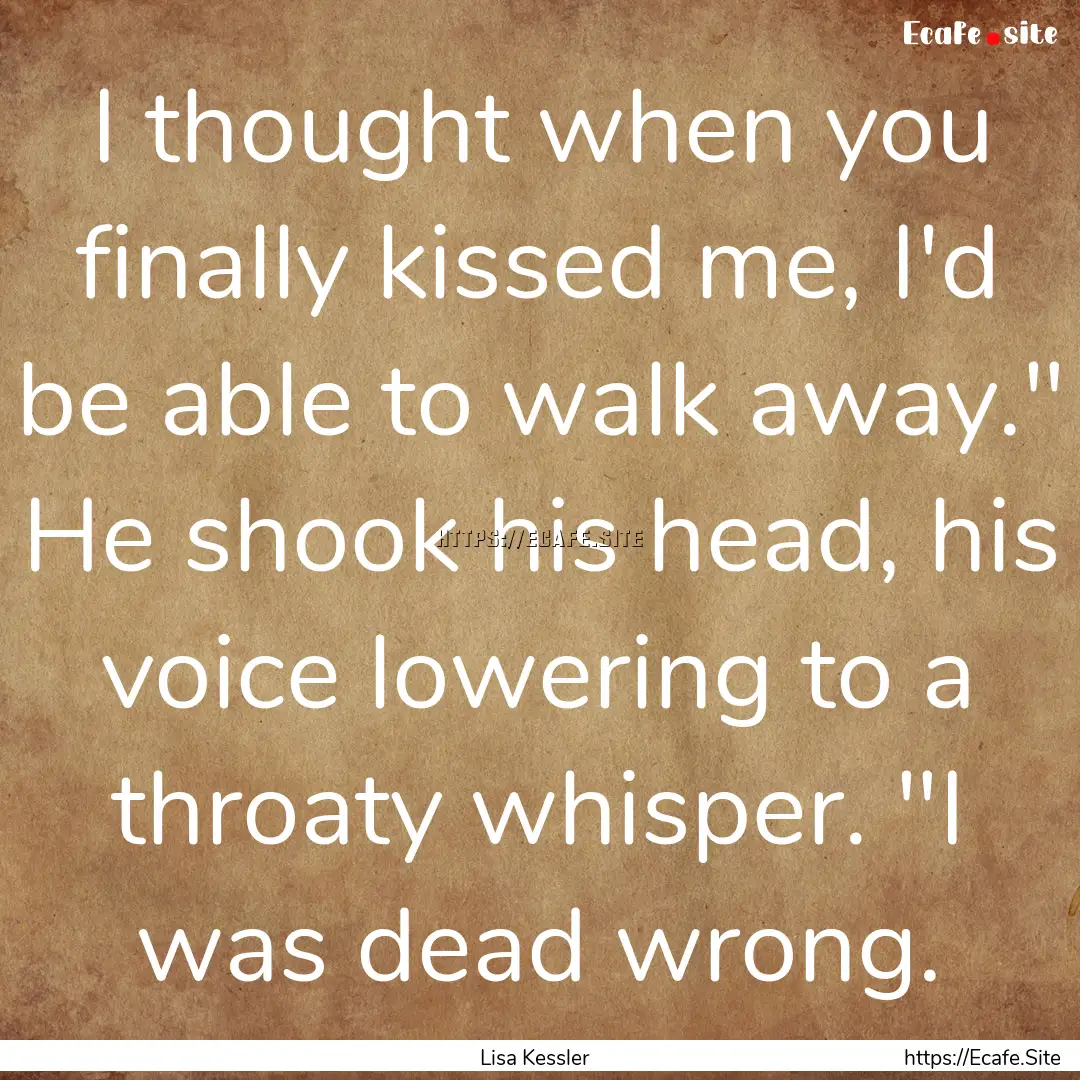 Ecafe.site

I thought when you finally kissed me, I'd be able to walk away." He shook his head, his voice lowering to a throaty whisper. "I was dead wrong.

HTTPS://ECAFE.SITE

Lisa Kessler
https://Ecafe.Site